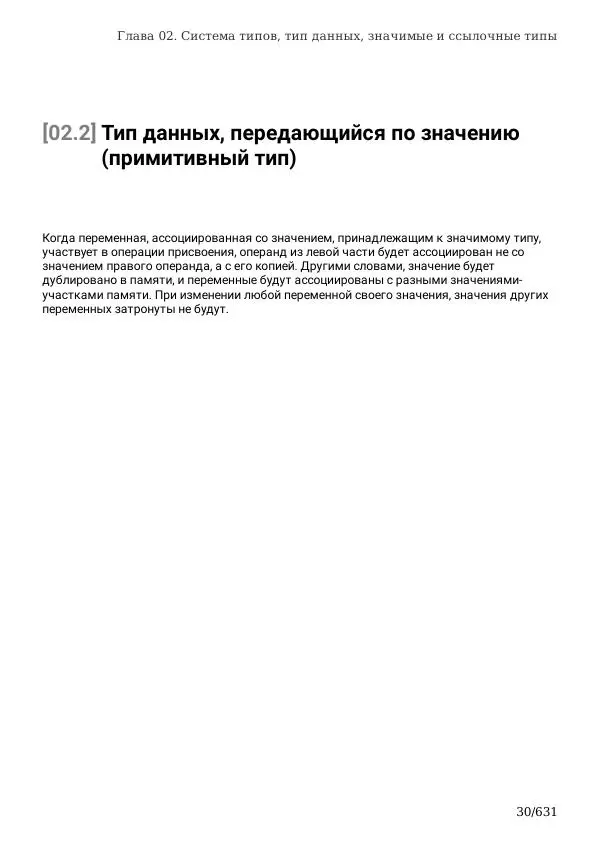 Глава 02. Система типов, тип данных, значимые и ссылочные типы

[02.2] Тип данных, передающийся по значению (примитивный тип)

Когда переменная, ассоциированная со значением, принадлежащим к значимому типу, участвует в операции присвоения, операнд из левой части будет ассоциирован не со значением правого операнда, а с его копией. Другими словами, значение будет дублировано в памяти, и переменные будут ассоциированы с разными значениями-участками памяти. При изменении любой переменной своего значения, значения других переменных затронуты не будут.

30/631